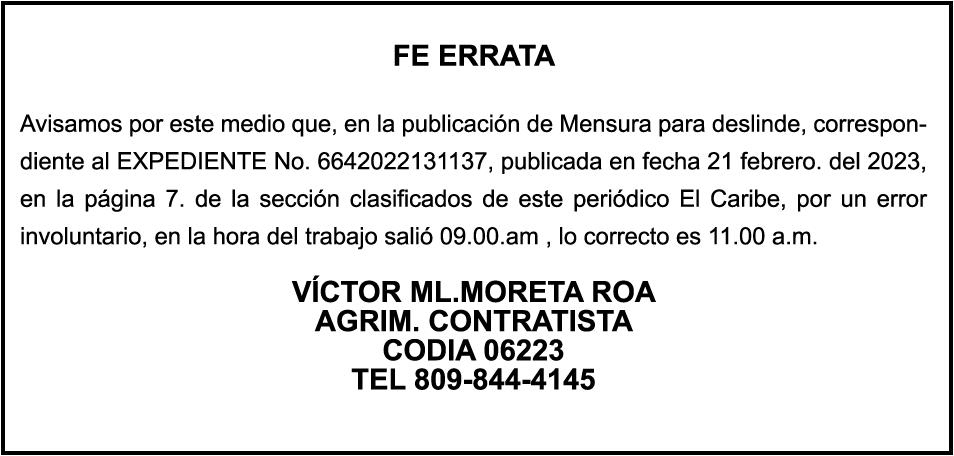 FE ERRATA

Avisamos por este medio que, en la publicación de Mensura para deslinde, correspondiente al EXPEDIENTE No. 6642022131137, publicada en fecha 21 febrero. del 2023, en la página 7. de la sección clasificados de este periódico El Caribe, por un error involuntario, en la hora del trabajo salió 09.00.am , lo correcto es 11.00 a.m.

VÍCTOR ML.MORETA ROA
AGRIM. CONTRATISTA
CODIA 06223
TEL 809-844-4145